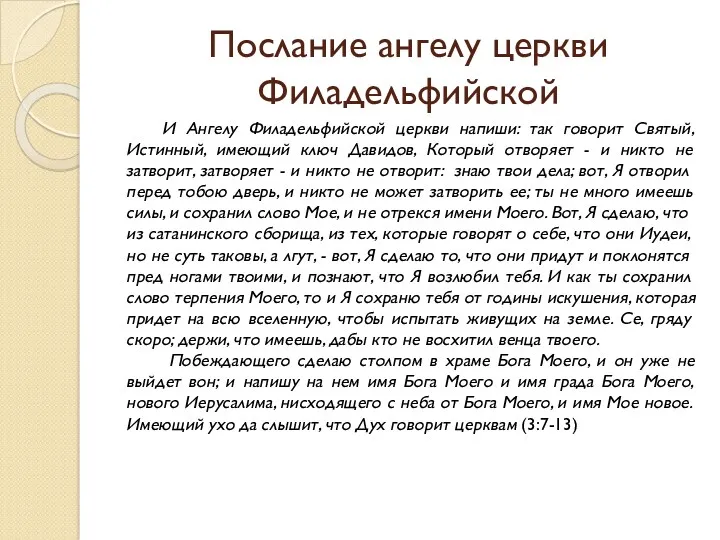 Послание ангелу церкви Филадельфийской

И Ангелу Филадельфийской церкви напиши: так говорит Святый, Истинный, имеющий ключ Давидов, Который отворяет - и никто не затворит, затворяет - и никто не отворит: знаю твои дела; вот, Я отворил перед тобою дверь, и никто не может затворить ее; ты не много имеешь силы, и сохранил слово Мое, и не отрекся имени Моего. Вот, Я сделаю, что из сатанинского сборища, из тех, которые говорят о себе, что они Иудеи, но не суть таковы, а лгут, - вот, Я сделаю то, что они придут и поклонятся пред ногами твоими, и познают, что Я возлюбил тебя. И как ты сохранил слово терпения Моего, то и Я сохраню тебя от годины искушения, которая придет на всю вселенную, чтобы испытать живущих на земле. Се, гряду скоро; держи, что имеешь, дабы кто не восхитил венца твоего.

Побеждающего сделаю столпом в храме Бога Моего, и он уже не выйдет вон; и напишу на нем имя Бога Моего и имя града Бога Моего, нового Иерусалима, нисходящего с неба от Бога Моего, и имя Мое новое. Имеющий ухо да слышит, что Дух говорит церквам (3:7-13)